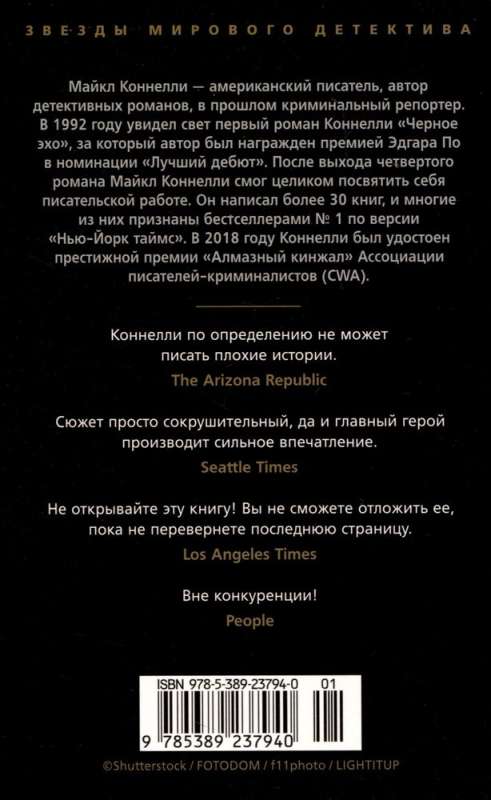 ЗВЕЗДЫ МИРОВОГО ДЕТЕКТИВА

Майкл Коннелли — американский писатель, автор детективных романов, в прошлом криминальный репортер. В 1992 году увидел свет первый роман Коннелли «Черное эхо», за который автор был награжден премией Эдгара По в номинации «Лучший дебют». После выхода четвертого романа Майкл Коннелли смог целиком посвятить себя писательской работе. Он написал более 30 книг, и многие из них признаны бестселлерами № 1 по версии «Нью-Йорк таймс». В 2018 году Коннелли был удостоен престижной премии «Алмазный кинжал» Ассоциации писателей-криминалистов (CWA).

Коннелли по определению не может писать плохие истории.
The Arizona Republic

Сюжет просто сокрушительный, да и главный герой производит сильное впечатление.
Seattle Times

Не открывайте эту книгу! Вы не сможете отложить ее, пока не перевернете последнюю страницу.
Los Angeles Times

Вне конкуренции!
People

ISBN 978-5-389-23794-0 01

9 785389 237940

©Shutterstock / FOTODOM / f11photo / LIGHTITUP